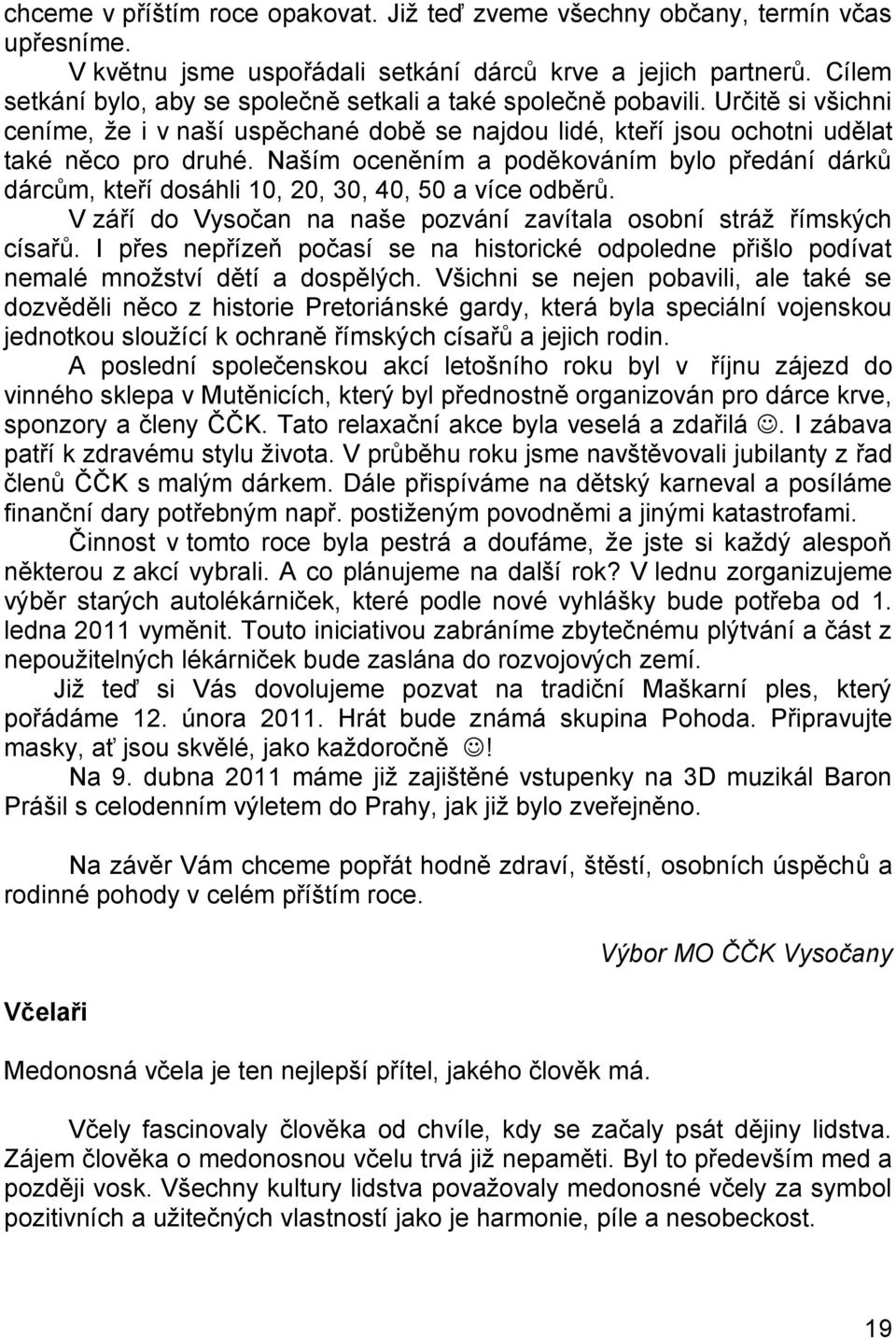 chceme v příštím roce opakovat. Již teď zveme všechny občany, termín včas upřesníme.

V květnu jsme uspořádali setkání dárců krve a jejich partnerů. Cílem setkání bylo, aby se společně setkali a také společně pobavili. Určitě si všichni ceníme, že i v naší uspěchané době se najdou lidé, kteří jsou ochotni udělat také něco pro druhé. Naším oceněním a poděkováním bylo předání dárků dárcům, kteří dosáhli 10, 20, 30, 40, 50 a více odběrů.

V září do Vysočan na naše pozvání zavítala osobní stráž římských císařů. I přes nepřízeň počasí se na historické odpoledne přišlo podívat nemalé množství dětí a dospělých. Všichni se nejen pobavili, ale také se dozvěděli něco z historie Pretoriánské gardy, která byla speciální vojenskou jednotkou sloužící k ochraně římských císařů a jejich rodin.

A poslední společenskou akcí letošního roku byl v říjnu zájezd do vinného sklepa v Mutěnicích, který byl přednostně organizován pro dárce krve, sponzory a členy ČČK. Tato relaxační akce byla veselá a zdařilá ☺. I zábava patří k zdravému stylu života. V průběhu roku jsme navštěvovali jubilanty z řad členů ČČK s malým dárkem. Dále přispíváme na dětský karneval a posíláme finanční dary potřebným např. postiženým povodněmi a jinými katastrofami.

Činnost v tomto roce byla pestrá a doufáme, že jste si každý alespoň některou z akcí vybrali. A co plánujeme na další rok? V lednu zorganizujeme výběr starých autolékárniček, které podle nové vyhlášky bude potřeba od 1. ledna 2011 vyměnit. Touto iniciativou zabráníme zbytečnému plýtvání a část z nepoužitelných lékárniček bude zaslána do rozvojových zemí.

Již teď si Vás dovolujeme pozvat na tradiční Maškarní ples, který pořádáme 12. února 2011. Hrát bude známá skupina Pohoda. Připravujte masky, ať jsou skvělé, jako každoročně ☺!

Na 9. dubna 2011 máme již zajištěné vstupenky na 3D muzikál Baron Prášil s celodenním výletem do Prahy, jak již bylo zveřejněno.

Na závěr Vám chceme popřát hodně zdraví, štěstí, osobních úspěchů a rodinné pohody v celém příštím roce.

Výbor MO ČČK Vysočany

Včelaři

Medonosná včela je ten nejlepší přítel, jakého člověk má.

Včely fascinovaly člověka od chvíle, kdy se začaly psát dějiny lidstva. Zájem člověka o medonosnou včelu trvá již nepaměti. Byl to především med a později vosk. Všechny kultury lidstva považovaly medonosné včely za symbol pozitivních a užitečných vlastností jako je harmonie, píle a nesobeckost.

19